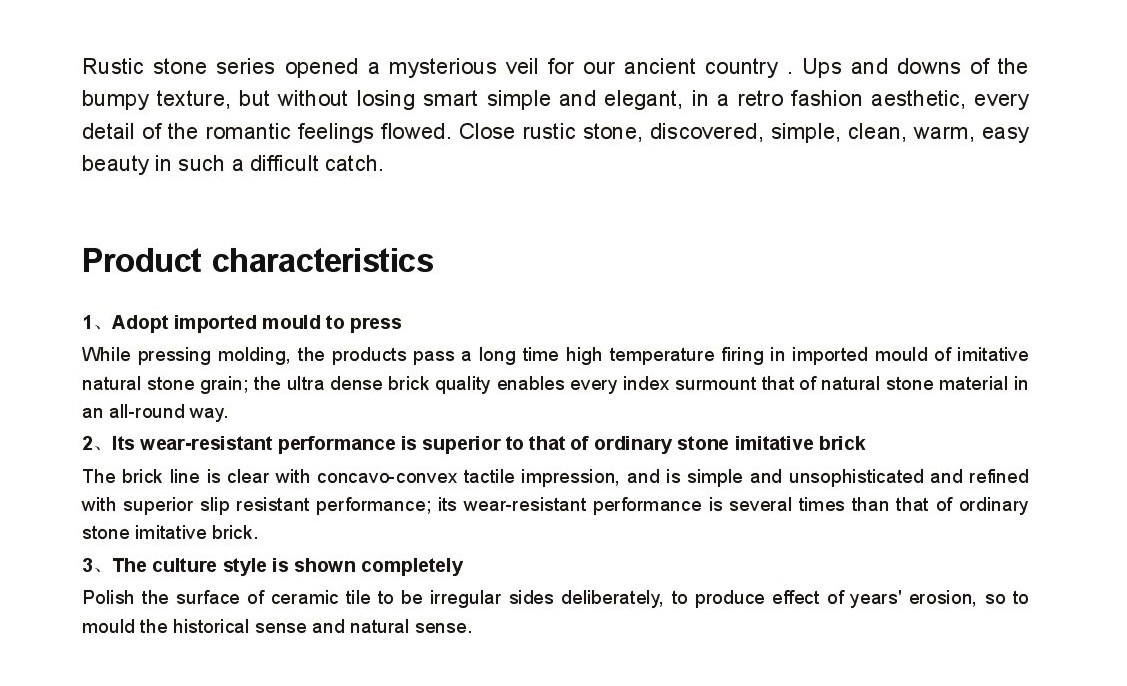 Rustic stone series opened a mysterious veil for our ancient country . Ups and downs of the bumpy texture, but without losing smart simple and elegant, in a retro fashion aesthetic, every detail of the romantic feelings flowed. Close rustic stone, discovered, simple, clean, warm, easy beauty in such a difficult catch.

Product characteristics

1、Adopt imported mould to press

While pressing molding, the products pass a long time high temperature firing in imported mould of imitative natural stone grain; the ultra dense brick quality enables every index surmount that of natural stone material in an all-round way.

2、Its wear-resistant performance is superior to that of ordinary stone imitative brick

The brick line is clear with concavo-convex tactile impression, and is simple and unsophisticated and refined with superior slip resistant performance; its wear-resistant performance is several times than that of ordinary stone imitative brick.

3、The culture style is shown completely

Polish the surface of ceramic tile to be irregular sides deliberately, to produce effect of years' erosion, so to mould the historical sense and natural sense.